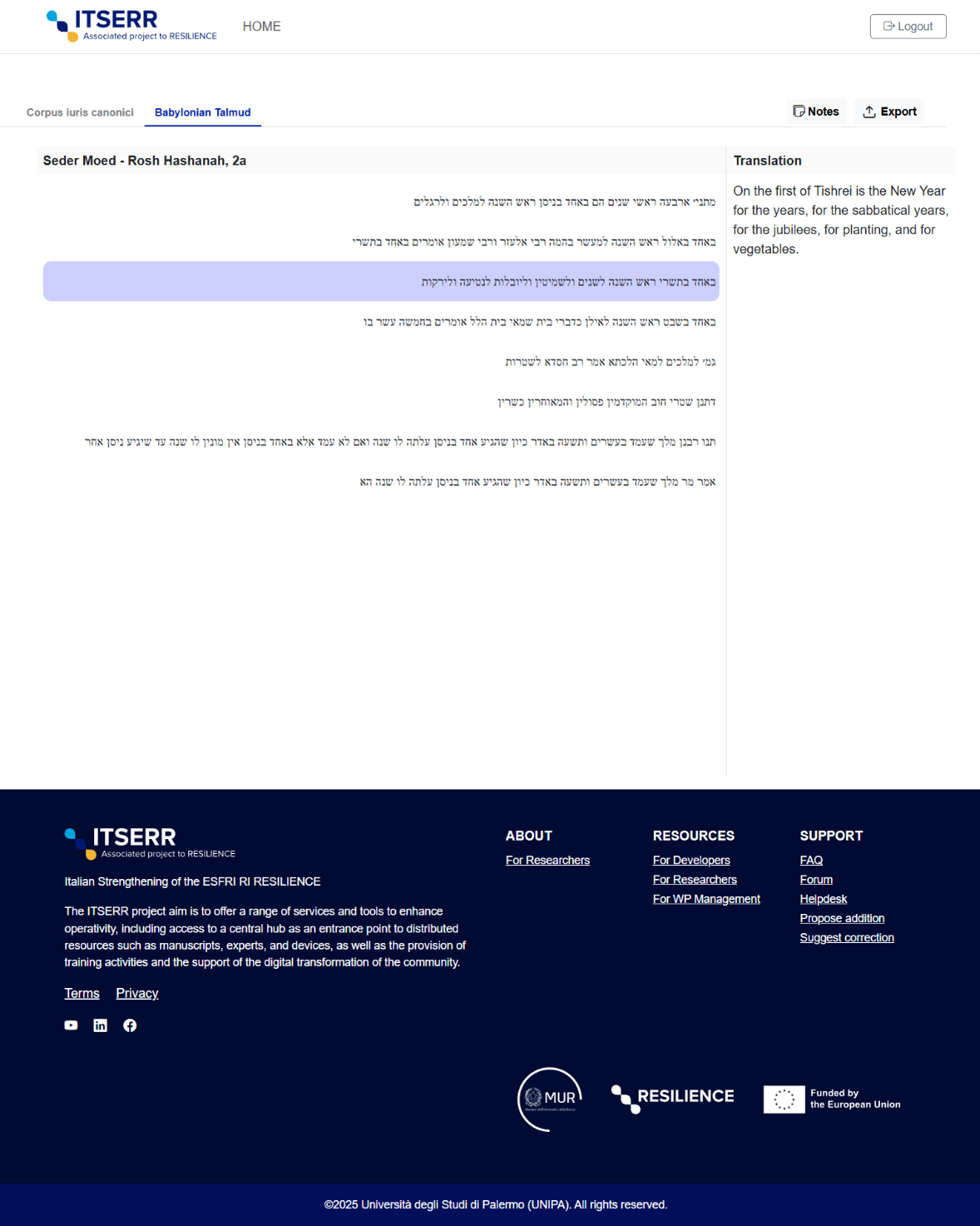 ITSERR
Associated project to RESILIENCE

HOME

Logout

Corpus iuris canonici

Babylonian Talmud

Notes

Export

Seder Moed - Rosh Hashanah, 2a

מתני׳ ארבעה ראשי שנים הם באחד בניסן ראש השנה למלכים ולרגלים

באחד באלול ראש השנה למעשר בהמה רבי אלעזר ורבי שמעון אומרים באחד בתשרי

באחד בתשרי ראש השנה לשנים ולשמיטין וליובלות לנטיעה ולירקות

באחד בשבט ראש השנה לאילן כדברי בית שמאי בית הלל אומרים בחמשה עשר בו

גמ׳ למלכים למאי הלכתא אמר רב חסדא לשטרות

דתנן שטרי חוב המוקדמין פסולין והמאוחרין כשרין

תנו רבנן מלך שעמד בעשרים ותשעה באדר כיון שהגיע אחד בניסן עלתה לו שנה ואם לא עמד אלא באחד בניסן אין מונין לו שנה עד שיגיע ניסן אחר

אמר מר מלך שעמד בעשרים ותשעה באדר כיון שהגיע אחד בניסן עלתה לו שנה הא

Translation

On the first of Tishrei is the New Year for the years, for the sabbatical years, for the jubilees, for planting, and for vegetables.

ITSERR
Associated project to RESILIENCE

Italian Strengthening of the ESFRI RI RESILIENCE

The ITSERR project aim is to offer a range of services and tools to enhance operativity, including access to a central hub as an entrance point to distributed resources such as manuscripts, experts, and devices, as well as the provision of training activities and the support of the digital transformation of the community.

Terms Privacy

ABOUT
For Researchers

RESOURCES
For Developers
For Researchers
For WP Management

SUPPORT
FAQ
Forum
Helpdesk
Propose addition
Suggest correction

MUR

RESILIENCE

Funded by the European Union

©2025 Università degli Studi di Palermo (UNIPA). All rights reserved.